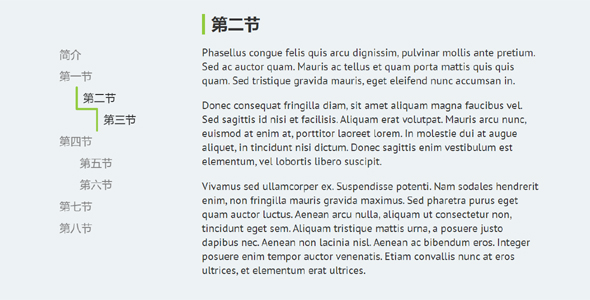 简介
第一节
第二节
第三节
第四节
第五节
第六节
第七节
第八节

第二节

Phasellus congue felis quis arcu dignissim, pulvinar mollis ante pretium. Sed ac auctor quam. Mauris ac tellus et quam porta mattis quis quis quam. Sed tristique gravida mauris, eget eleifend nunc accumsan in.

Donec consequat fringilla diam, sit amet aliquam magna faucibus vel. Sed sagittis id nisi et facilisis. Aliquam erat volutpat. Mauris arcu nunc, euismod at enim at, porttitor laoreet lorem. In molestie dui at augue aliquet, in tincidunt nisi dictum. Donec sagittis enim vestibulum est elementum, vel lobortis libero suscipit.

Vivamus sed ullamcorper ex. Suspendisse potenti. Nam sodales hendrerit enim, non fringilla mauris gravida maximus. Sed pharetra purus eget quam auctor luctus. Aenean arcu nulla, aliquam ut consectetur non, tincidunt eget sem. Aliquam tristique mattis urna, a posuere justo dapibus nec. Aenean non lacinia nisl. Aenean ac bibendum eros. Integer posuere enim tempor auctor venenatis. Etiam convallis nunc at eros ultrices, et elementum erat ultrices.